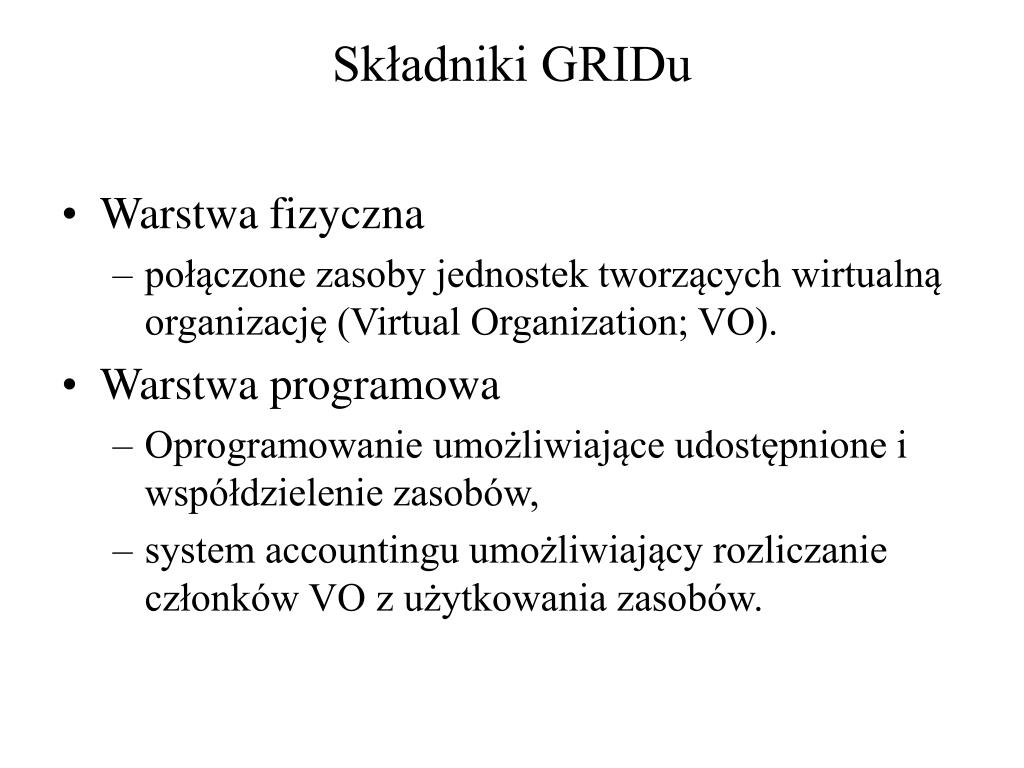 Składniki GRIDu

• Warstwa fizyczna
– połączone zasoby jednostek tworzących wirtualną organizację (Virtual Organization; VO).

• Warstwa programowa
– Oprogramowanie umożliwiające udostępnione i współdzielenie zasobów,
– system accountingu umożliwiający rozliczanie członków VO z użytkowania zasobów.